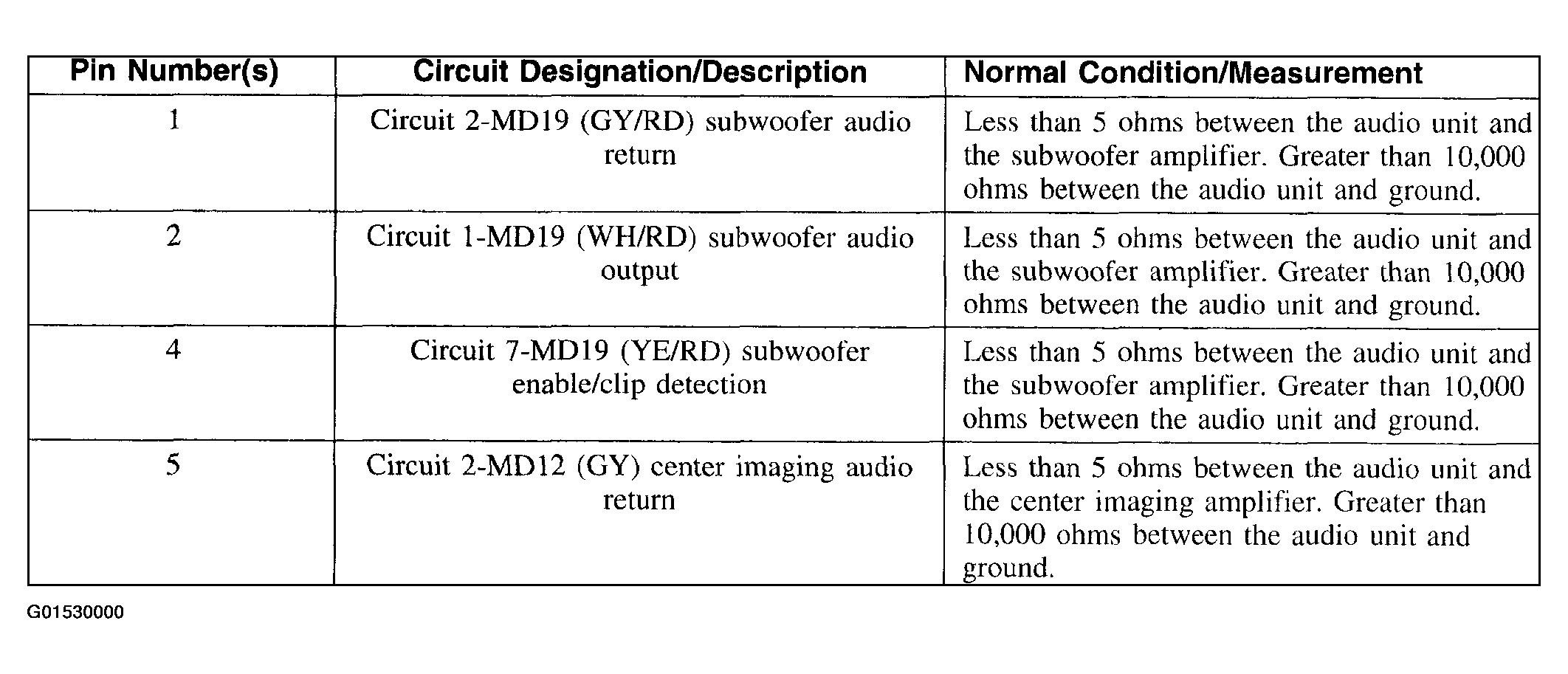 | Pin Number(s) | Circuit Designation/Description | Normal Condition/Measurement |
|---|---|---|
| 1 | Circuit 2-MD19 (GY/RD) subwoofer audio return | Less than 5 ohms between the audio unit and the subwoofer amplifier. Greater than 10,000 ohms between the audio unit and ground. |
| 2 | Circuit 1-MD19 (WH/RD) subwoofer audio output | Less than 5 ohms between the audio unit and the subwoofer amplifier. Greater than 10,000 ohms between the audio unit and ground. |
| 4 | Circuit 7-MD19 (YE/RD) subwoofer enable/clip detection | Less than 5 ohms between the audio unit and the subwoofer amplifier. Greater than 10,000 ohms between the audio unit and ground. |
| 5 | Circuit 2-MD12 (GY) center imaging audio return | Less than 5 ohms between the audio unit and the center imaging amplifier. Greater than 10,000 ohms between the audio unit and ground. |

G01530000